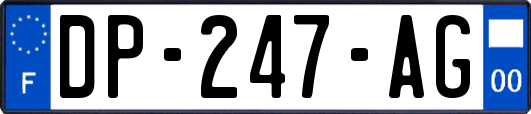 F
DP-247-AG
00